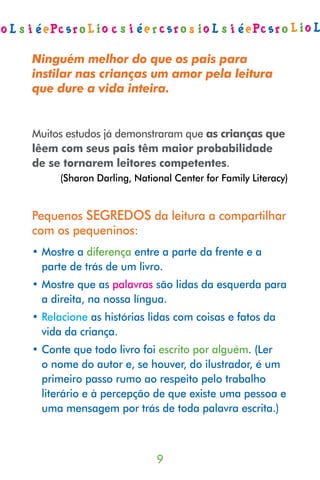 o L s i é e P c s r o L i o c s i é e r c s r o s i o L s i é e P c s r o L i o L

Ninguém melhor do que os pais para instilar nas crianças um amor pela leitura que dure a vida inteira.

Muitos estudos já demonstraram que as crianças que lêem com seus pais têm maior probabilidade de se tornarem leitores competentes.
(Sharon Darling, National Center for Family Literacy)

Pequenos SEGREDOS da leitura a compartilhar com os pequeninos:

• Mostre a diferença entre a parte da frente e a parte de trás de um livro.
• Mostre que as palavras são lidas da esquerda para a direita, na nossa língua.
• Relacione as histórias lidas com coisas e fatos da vida da criança.
• Conte que todo livro foi escrito por alguém. (Ler o nome do autor e, se houver, do ilustrador, é um primeiro passo rumo ao respeito pelo trabalho literário e à percepção de que existe uma pessoa e uma mensagem por trás de toda palavra escrita.)

9